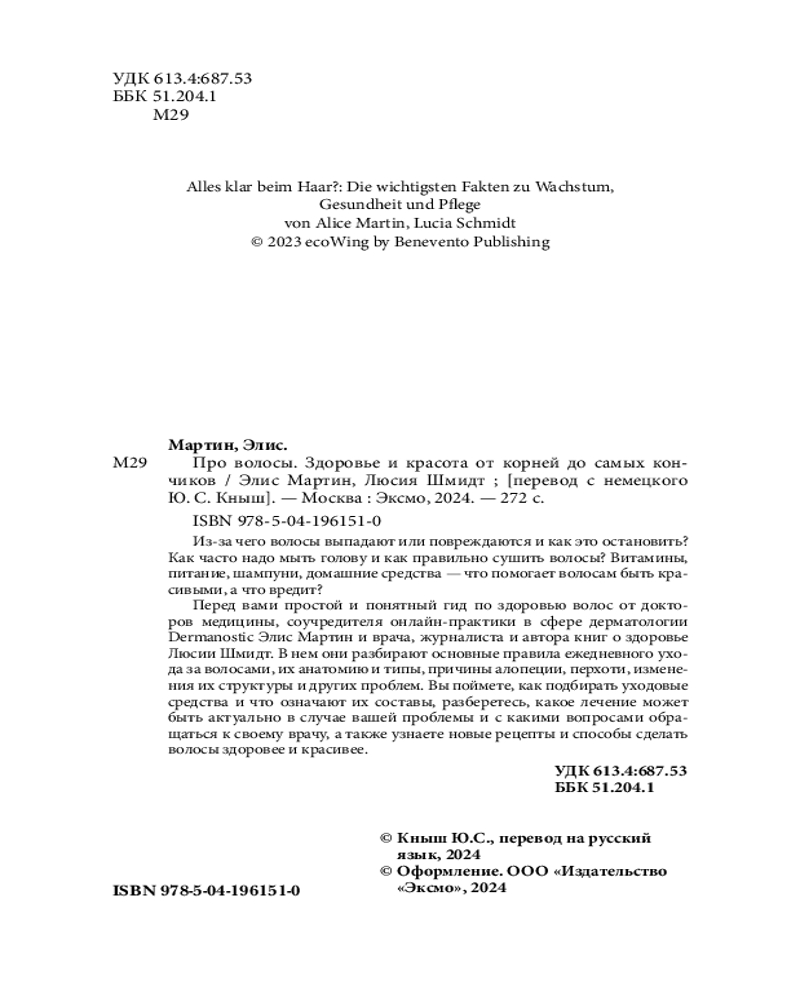 УДК 613.4:687.53
ББК 51.204.1
М29

Alles klar beim Haar?: Die wichtigsten Fakten zu Wachstum, Gesundheit und Pflege
von Alice Martin, Lucia Schmidt
© 2023 ecoWing by Benevento Publishing

Мартин, Элис.
М29 Про волосы. Здоровье и красота от корней до самых кончиков / Элис Мартин, Люсия Шмидт ; [перевод с немецкого Ю. С. Кныш]. — Москва : Эксмо, 2024. — 272 с.

ISBN 978-5-04-196151-0

Из-за чего волосы выпадают или повреждаются и как это остановить? Как часто надо мыть голову и как правильно сушить волосы? Витамины, питание, шампуни, домашние средства — что помогает волосам быть красивыми, а что вредит?

Перед вами простой и понятный гид по здоровью волос от докторов медицины, соучредителя онлайн-практики в сфере дерматологии Dermanostic Элис Мартин и врача, журналиста и автора книг о здоровье Люсии Шмидт. В нем они разбирают основные правила ежедневного ухода за волосами, их анатомию и типы, причины алопеции, перхоти, изменения их структуры и других проблем. Вы поймете, как подбирать уходовые средства и что означают их составы, разберетесь, какое лечение может быть актуально в случае вашей проблемы и с какими вопросами обращаться к своему врачу, а также узнаете новые рецепты и способы сделать волосы здоровее и красивее.

УДК 613.4:687.53
ББК 51.204.1

© Кныш Ю.С., перевод на русский язык, 2024
© Оформление. ООО «Издательство «Эксмо», 2024

ISBN 978-5-04-196151-0